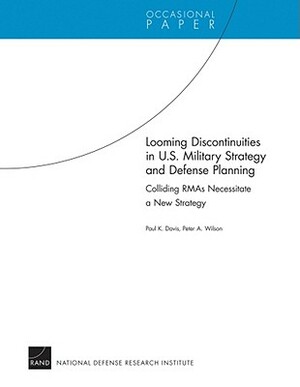 OCCASIONAL
PAPER

Looming Discontinuities in U.S. Military Strategy and Defense Planning

Colliding RMAs Necessitate a New Strategy

Paul K. Davis, Peter A. Wilson

RAND

NATIONAL DEFENSE RESEARCH INSTITUTE